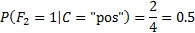 $P(F_2 = 1|C = \text{"pos"}) = \frac{2}{4} = 0.5$